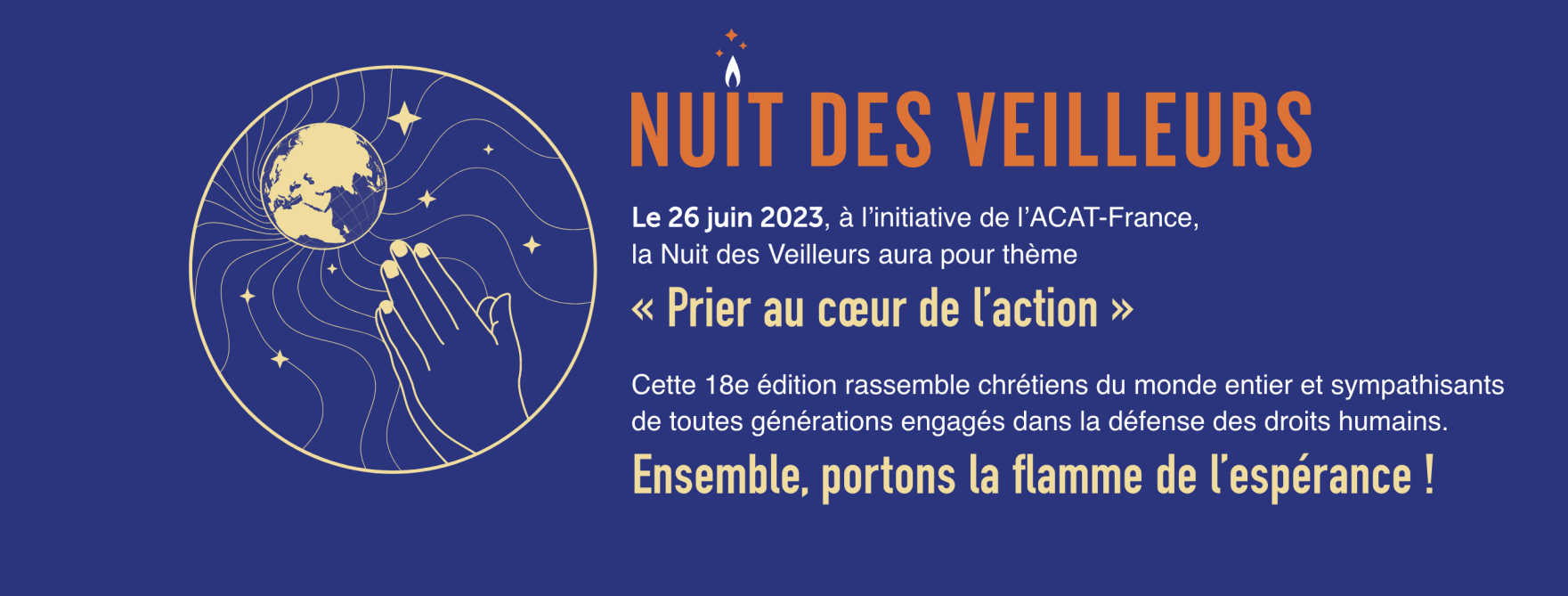 NUIT DES VEILLEURS

Le 26 juin 2023, à l'initiative de l'ACAT-France, la Nuit des Veilleurs aura pour thème

« Prier au cœur de l'action »

Cette 18e édition rassemble chrétiens du monde entier et sympathisants de toutes générations engagés dans la défense des droits humains.

Ensemble, portons la flamme de l'espérance !